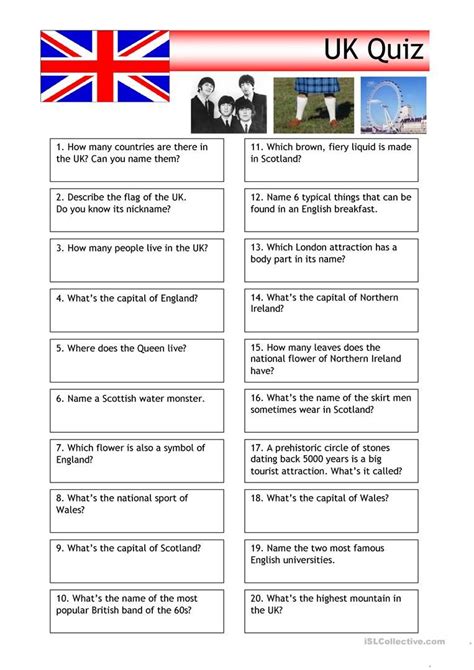 UK Quiz

1. How many countries are there in the UK? Can you name them?

2. Describe the flag of the UK. Do you know its nickname?

3. How many people live in the UK?

4. What's the capital of England?

5. Where does the Queen live?

6. Name a Scottish water monster.

7. Which flower is also a symbol of England?

8. What's the national sport of Wales?

9. What's the capital of Scotland?

10. What's the name of the most popular British band of the 60s?

11. Which brown, fiery liquid is made in Scotland?

12. Name 6 typical things that can be found in an English breakfast.

13. Which London attraction has a body part in its name?

14. What's the capital of Northern Ireland?

15. How many leaves does the national flower of Northern Ireland have?

16. What's the name of the skirt men sometimes wear in Scotland?

17. A prehistoric circle of stones dating back 5000 years is a big tourist attraction. What's it called?

18. What's the capital of Wales?

19. Name the two most famous English universities.

20. What's the highest mountain in the UK?

iSLCollective.com